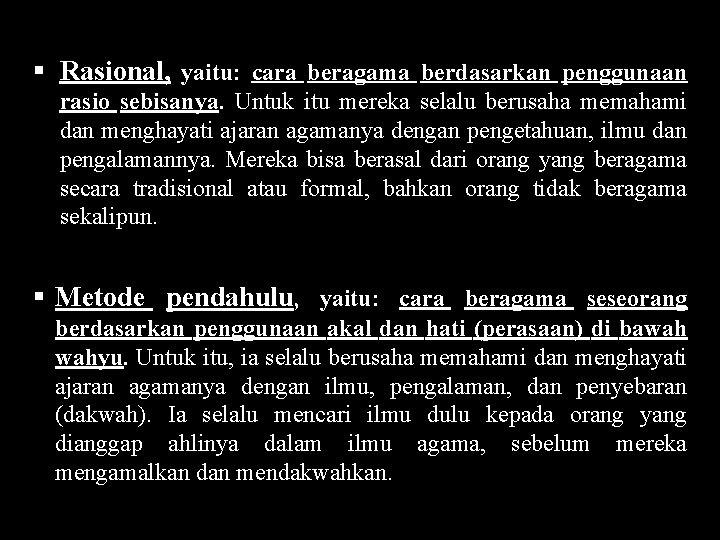 ▪ Rasional, yaitu: cara beragama berdasarkan penggunaan rasio sebisanya. Untuk itu mereka selalu berusaha memahami dan menghayati ajaran agamanya dengan pengetahuan, ilmu dan pengalamannya. Mereka bisa berasal dari orang yang beragama secara tradisional atau formal, bahkan orang tidak beragama sekalipun.

▪ Metode pendahulu, yaitu: cara beragama seseorang berdasarkan penggunaan akal dan hati (perasaan) di bawah wahyu. Untuk itu, ia selalu berusaha memahami dan menghayati ajaran agamanya dengan ilmu, pengalaman, dan penyebaran (dakwah). Ia selalu mencari ilmu dulu kepada orang yang dianggap ahlinya dalam ilmu agama, sebelum mereka mengamalkan dan mendakwahkan.